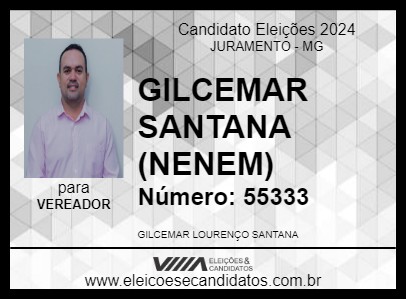 Candidato Eleições 2024
JURAMENTO - MG

GILCEMAR SANTANA (NENEM)
Número: 55333

para
VEREADOR

GILCEMAR LOURENÇO SANTANA

ELEIÇÕES & CANDIDATOS
www.eleicoesecandidatos.com.br